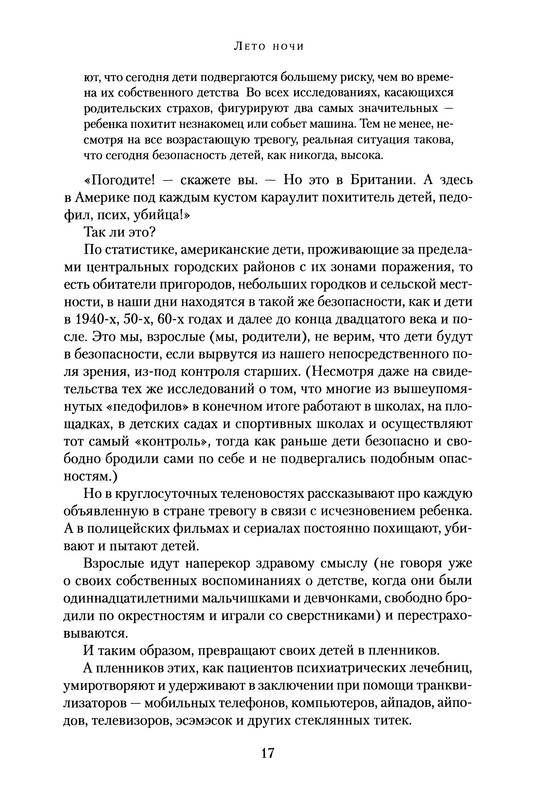 Лето ночи

ют, что сегодня дети подвергаются большему риску, чем во времена их собственного детства Во всех исследованиях, касающихся родительских страхов, фигурируют два самых значительных — ребенка похитит незнакомец или собьет машина. Тем не менее, несмотря на все возрастающую тревогу, реальная ситуация такова, что сегодня безопасность детей, как никогда, высока.

«Погодите! — скажете вы. — Но это в Британии. А здесь в Америке под каждым кустом караулит похититель детей, педофил, псих, убийца!»

Так ли это?

По статистике, американские дети, проживающие за пределами центральных городских районов с их зонами поражения, то есть обитатели пригородов, небольших городков и сельской местности, в наши дни находятся в такой же безопасности, как и дети в 1940-х, 50-х, 60-х годах и далее до конца двадцатого века и после. Это мы, взрослые (мы, родители), не верим, что дети будут в безопасности, если вырвутся из нашего непосредственного поля зрения, из-под контроля старших. (Несмотря даже на свидетельства тех же исследований о том, что многие из вышеупомянутых «педофилов» в конечном итоге работают в школах, на площадках, в детских садах и спортивных школах и осуществляют тот самый «контроль», тогда как раньше дети безопасно и свободно бродили сами по себе и не подвергались подобным опасностям.)

Но в круглосуточных теленовостях рассказывают про каждую объявленную в стране тревогу в связи с исчезновением ребенка. А в полицейских фильмах и сериалах постоянно похищают, убивают и пытают детей.

Взрослые идут наперекор здравому смыслу (не говоря уже о своих собственных воспоминаниях о детстве, когда они были одиннадцатилетними мальчишками и девчонками, свободно бродили по окрестностям и играли со сверстниками) и перестраховываются.

И таким образом, превращают своих детей в пленников.

А пленников этих, как пациентов психиатрических лечебниц, умиротворяют и удерживают в заключении при помощи транквилизаторов — мобильных телефонов, компьютеров, айпадов, айподов, телевизоров, эсэмэсок и других стеклянных титек.

17